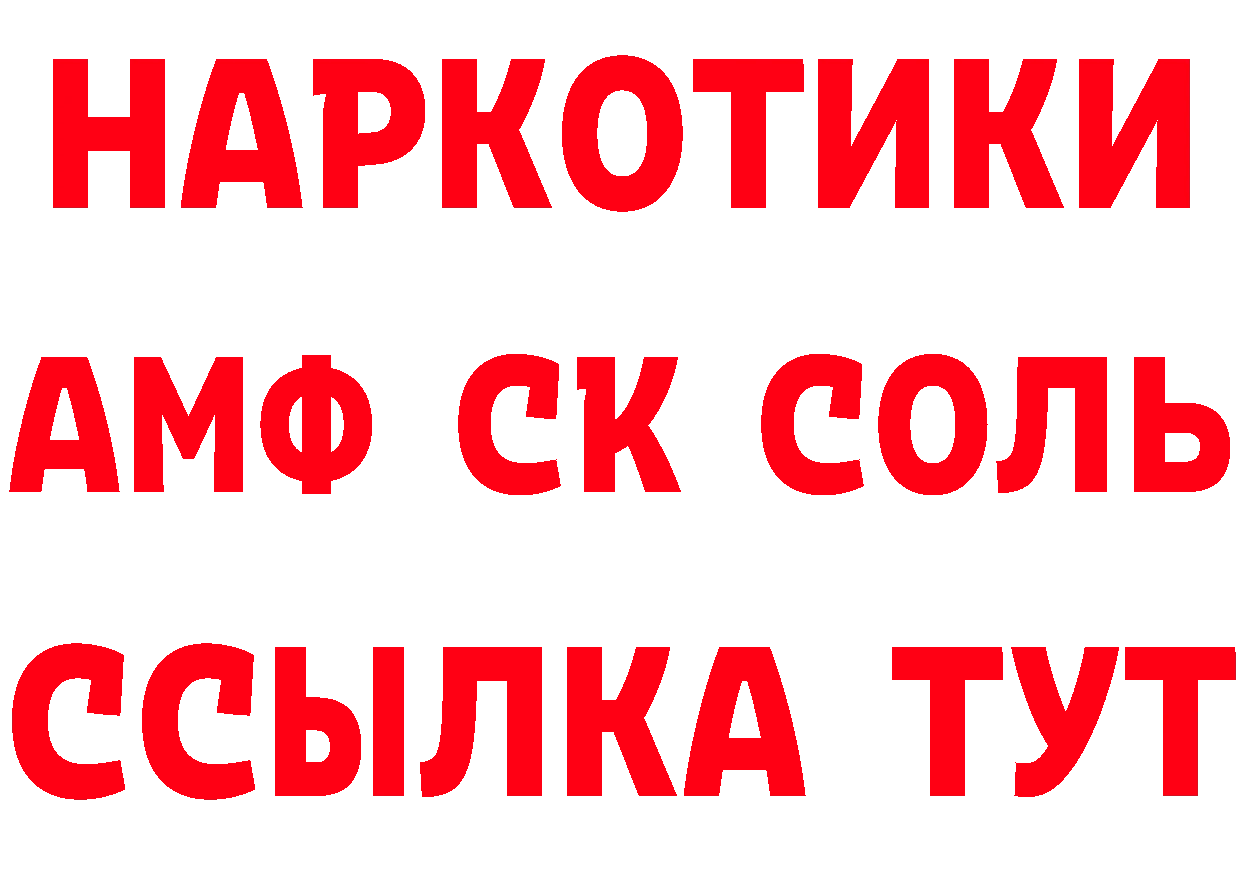 НАРКОТИКИ

АМФ СК СОЛЬ

ССЫЛКА ТУТ